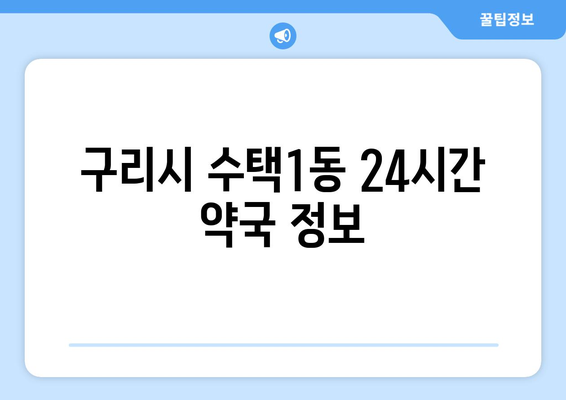 꿀팁정보

구리시 수택1동 24시간 약국 정보